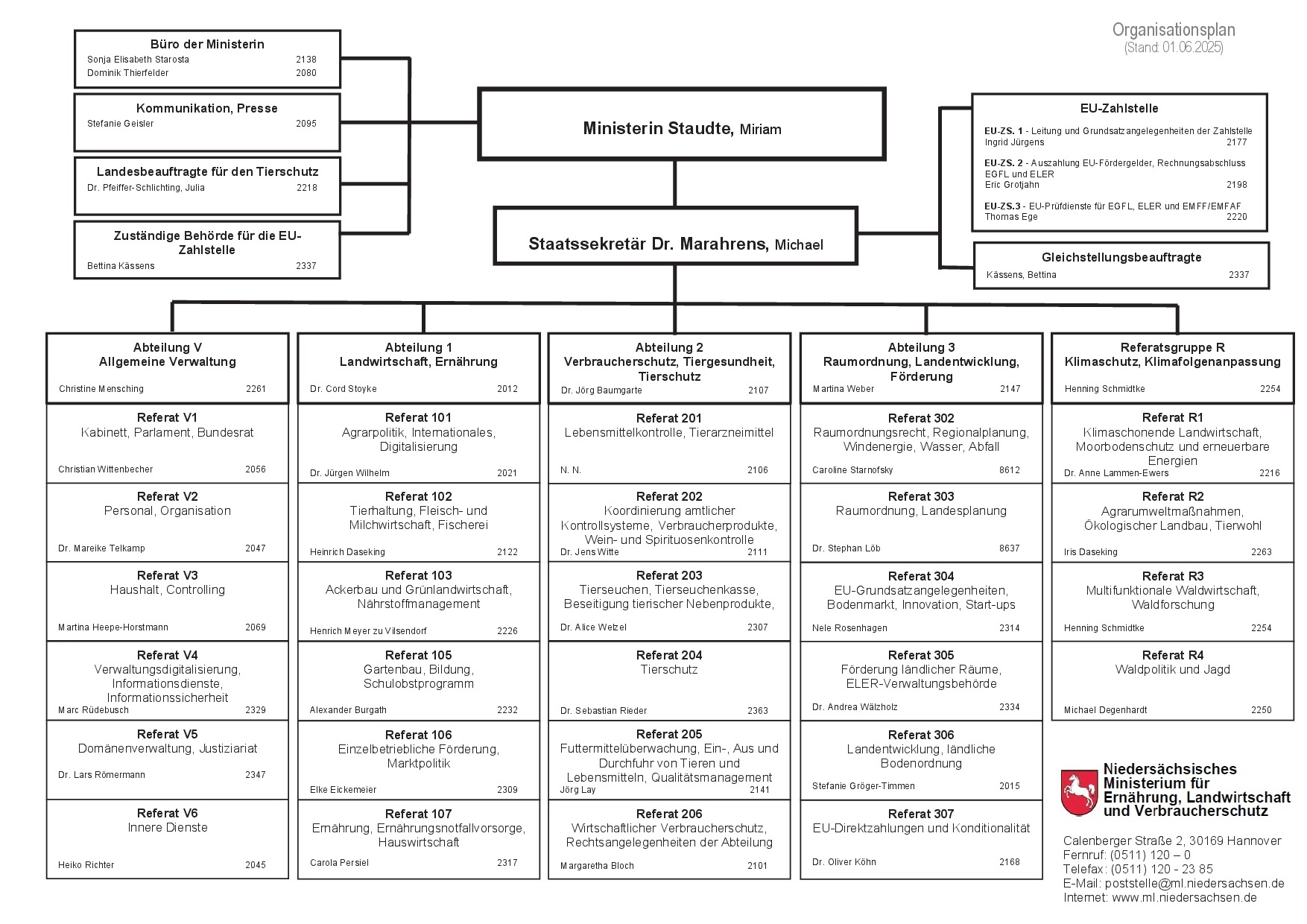 Organisationsplan
(Stand: 01.06.2025)

Büro der Ministerin
Sonja Elisabeth Starosta 2138
Dominik Thierfelder 2080

Kommunikation, Presse
Stefanie Geisler 2095

Landesbeauftragte für den Tierschutz
Dr. Pfeiffer-Schlichting, Julia 2218

Zuständige Behörde für die EU-Zahlstelle
Bettina Kässens 2337

Ministerin Staudte, Miriam

Staatssekretär Dr. Marahrens, Michael

EU-Zahlstelle
EU-ZS. 1 - Leitung und Grundsatzangelegenheiten der Zahlstelle
Ingrid Jürgens 2177
EU-ZS. 2 - Auszahlung EU-Fördergelder, Rechnungsabschluss EGFL und ELER
Eric Grotjahn 2198
EU-ZS.3 - EU-Prüfdienste für EGFL, ELER und EMFF/EMFAF
Thomas Ege 2220

Gleichstellungsbeauftragte
Kässens, Bettina 2337

Abteilung V
Allgemeine Verwaltung
Christine Mensching 2261

Referat V1
Kabinett, Parlament, Bundesrat
Christian Wittenbecher 2056

Referat V2
Personal, Organisation
Dr. Mareike Telkamp 2047

Referat V3
Haushalt, Controlling
Martina Heepe-Horstmann 2069

Referat V4
Verwaltungsdigitalisierung, Informationsdienste, Informationssicherheit
Marc Rüdebusch 2329

Referat V5
Domänenverwaltung, Justiziariat
Dr. Lars Römermann 2347

Referat V6
Innere Dienste
Heiko Richter 2045

Abteilung 1
Landwirtschaft, Ernährung
Dr. Cord Stoyke 2012

Referat 101
Agrarpolitik, Internationales, Digitalisierung
Dr. Jürgen Wilhelm 2021

Referat 102
Tierhaltung, Fleisch- und Milchwirtschaft, Fischerei
Heinrich Daseking 2122

Referat 103
Ackerbau und Grünlandwirtschaft, Nährstoffmanagement
Henrich Meyer zu Vilsendorf 2226

Referat 105
Gartenbau, Bildung, Schulobstprogramm
Alexander Burgath 2232

Referat 106
Einzelbetriebliche Förderung, Marktpolitik
Elke Eickemeier 2309

Referat 107
Ernährung, Ernährungsnotfallvorsorge, Hauswirtschaft
Carola Persiel 2317

Abteilung 2
Verbraucherschutz, Tiergesundheit, Tierschutz
Dr. Jörg Baumgarte 2107

Referat 201
Lebensmittelkontrolle, Tierarzneimittel
N. N. 2106

Referat 202
Koordinierung amtlicher Kontrollsysteme, Verbraucherprodukte, Wein- und Spirituosenkontrolle
Dr. Jens Witte 2111

Referat 203
Tierseuchen, Tierseuchenkasse, Beseitigung tierischer Nebenprodukte,
Dr. Alice Welzel 2307

Referat 204
Tierschutz
Dr. Sebastian Rieder 2363

Referat 205
Futtermittelüberwachung, Ein-, Aus und Durchfuhr von Tieren und Lebensmitteln, Qualitätsmanagement
Jörg Lay 2141

Referat 206
Wirtschaftlicher Verbraucherschutz, Rechtsangelegenheiten der Abteilung
Margaretha Bloch 2101

Abteilung 3
Raumordnung, Landentwicklung, Förderung
Martina Weber 2147

Referat 302
Raumordnungsrecht, Regionalplanung, Windenergie, Wasser, Abfall
Caroline Starnofsky 8612

Referat 303
Raumordnung, Landesplanung
Dr. Stephan Löb 8637

Referat 304
EU-Grundsatzangelegenheiten, Bodenmarkt, Innovation, Start-ups
Nele Rosenhagen 2314

Referat 305
Förderung ländlicher Räume, ELER-Verwaltungsbehörde
Dr. Andrea Wälzholz 2334

Referat 306
Landentwicklung, ländliche Bodenordnung
Stefanie Gröger-Timmen 2015

Referat 307
EU-Direktzahlungen und Konditionalität
Dr. Oliver Köhn 2168

Referatsgruppe R
Klimaschutz, Klimafolgenanpassung
Henning Schmidtke 2254

Referat R1
Klimaschonende Landwirtschaft, Moorbodenschutz und erneuerbare Energien
Dr. Anne Lammen-Ewers 2216

Referat R2
Agrarumweltmaßnahmen, Ökologischer Landbau, Tierwohl
Iris Daseking 2263

Referat R3
Multifunktionale Waldwirtschaft, Waldforschung
Henning Schmidtke 2254

Referat R4
Waldpolitik und Jagd
Michael Degenhardt 2250

Niedersächsisches Ministerium für Ernährung, Landwirtschaft und Verbraucherschutz

Calenberger Straße 2, 30169 Hannover
Fernruf: (0511) 120 – 0
Telefax: (0511) 120 - 23 85
E-Mail: poststelle@ml.niedersachsen.de
Internet: www.ml.niedersachsen.de